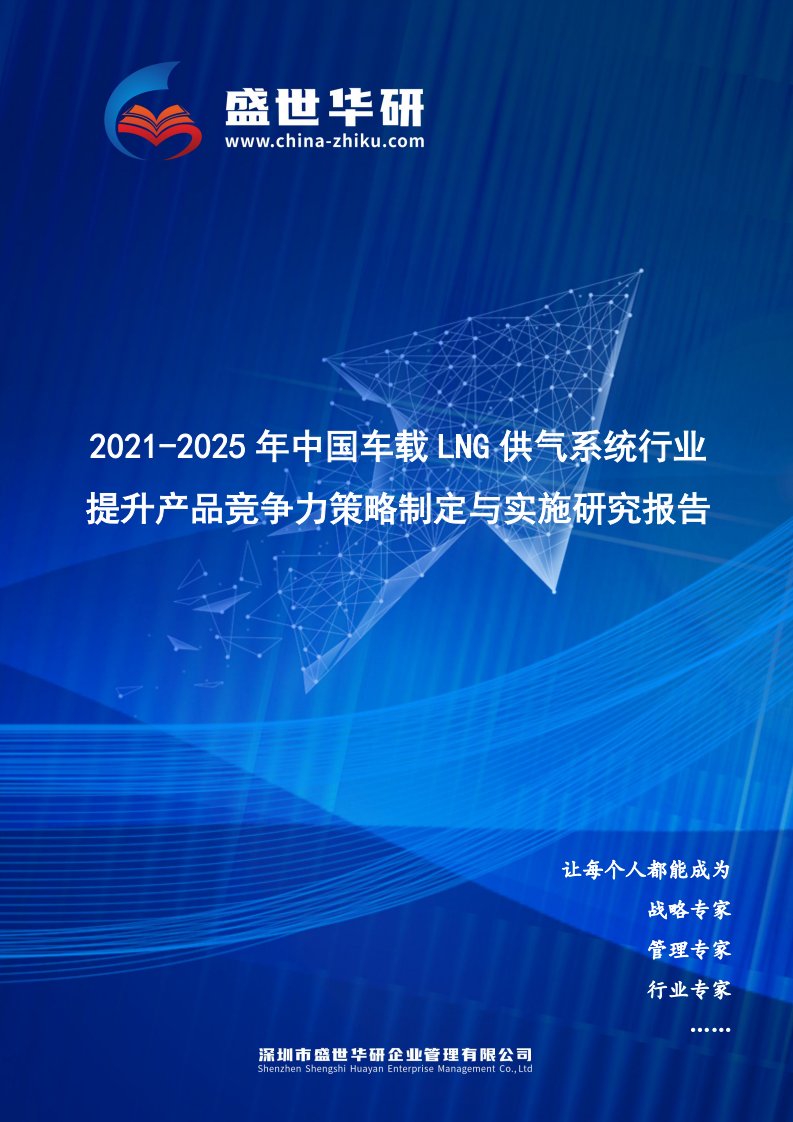 盛世华研
www.china-zhiku.com

2021-2025年中国车载LNG供气系统行业提升产品竞争力策略制定与实施研究报告

让每个人都能成为
战略专家
管理专家
行业专家
……

深圳市盛世华研企业管理有限公司
Shenzhen Shengshi Huayan Enterprise Management Co.,Ltd